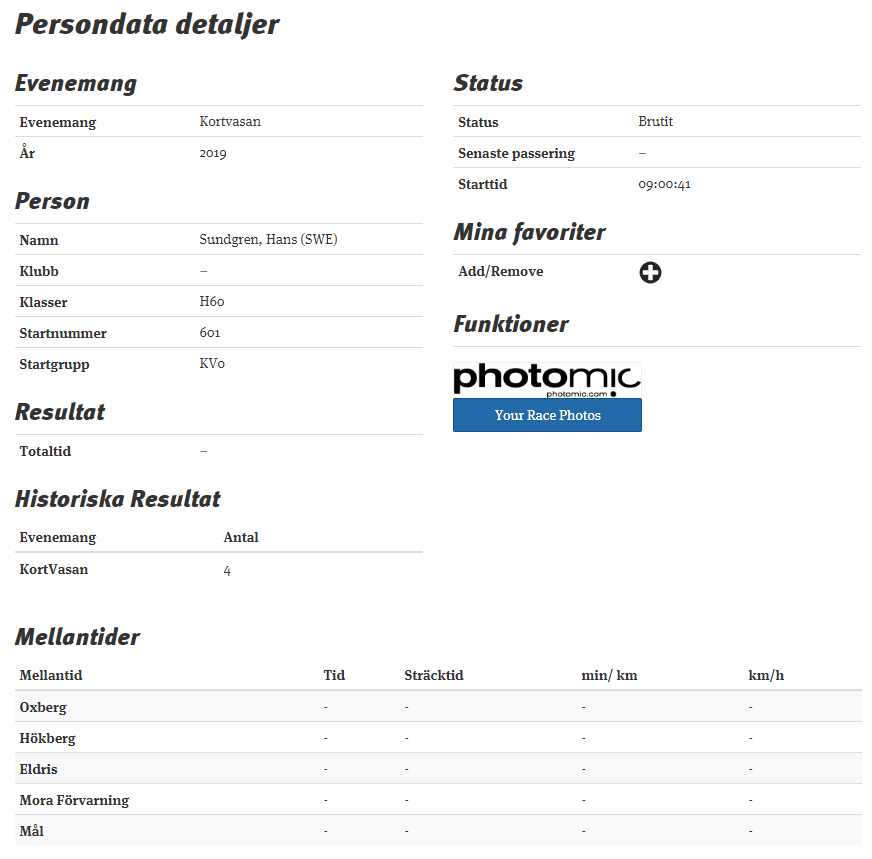 Persondata detaljer

Evenemang

| Evenemang | Kortvasan |
|---|---|
| År | 2019 |

Person

| Namn | Sundgren, Hans (SWE) |
|---|---|
| Klubb | – |
| Klasser | H60 |
| Startnummer | 601 |
| Startgrupp | KV0 |

Resultat

| Totaltid | – |
|---|---|

Historiska Resultat

| Evenemang | Antal |
|---|---|
| KortVasan | 4 |

Status

| Status | Brutit |
|---|---|
| Senaste passering | – |
| Starttid | 09:00:41 |

Mina favoriter

Add/Remove

Funktioner

photomic
photomic.com

Your Race Photos

Mellantider

| Mellantid | Tid | Sträcktid | min/ km | km/h |
|---|---|---|---|---|
| Oxberg | - | - | - | - |
| Hökberg | - | - | - | - |
| Eldris | - | - | - | - |
| Mora Förvarning | - | - | - | - |
| Mål | - | - | - | - |